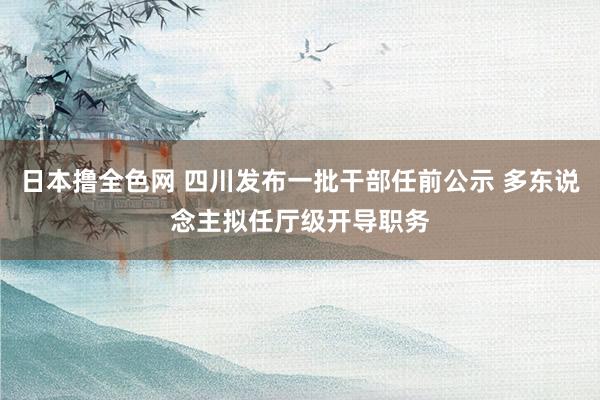 日本撸全色网 四川发布一批干部任前公示 多东说念主拟任厅级开导职务